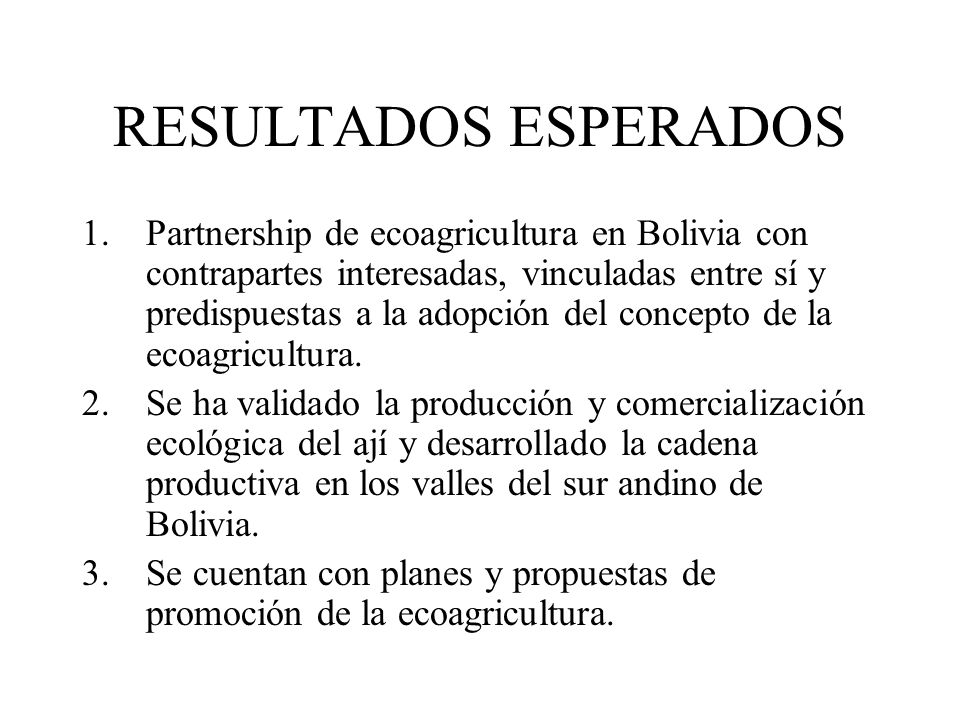 RESULTADOS ESPERADOS

1. Partnership de ecoagricultura en Bolivia con contrapartes interesadas, vinculadas entre sí y predispuestas a la adopción del concepto de la ecoagricultura.
2. Se ha validado la producción y comercialización ecológica del ají y desarrollado la cadena productiva en los valles del sur andino de Bolivia.
3. Se cuentan con planes y propuestas de promoción de la ecoagricultura.